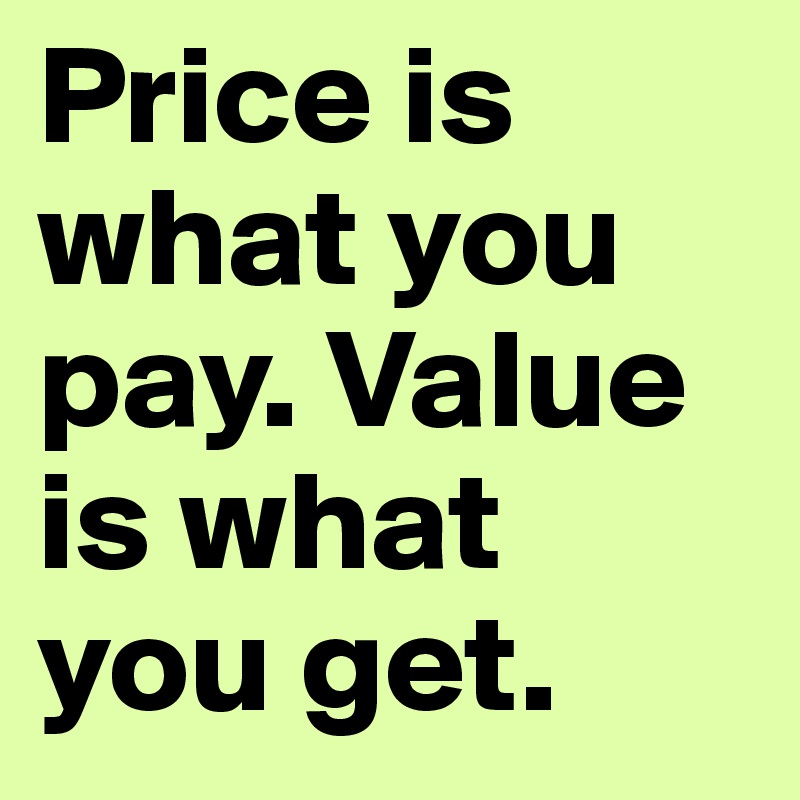 Price is what you pay. Value is what you get.